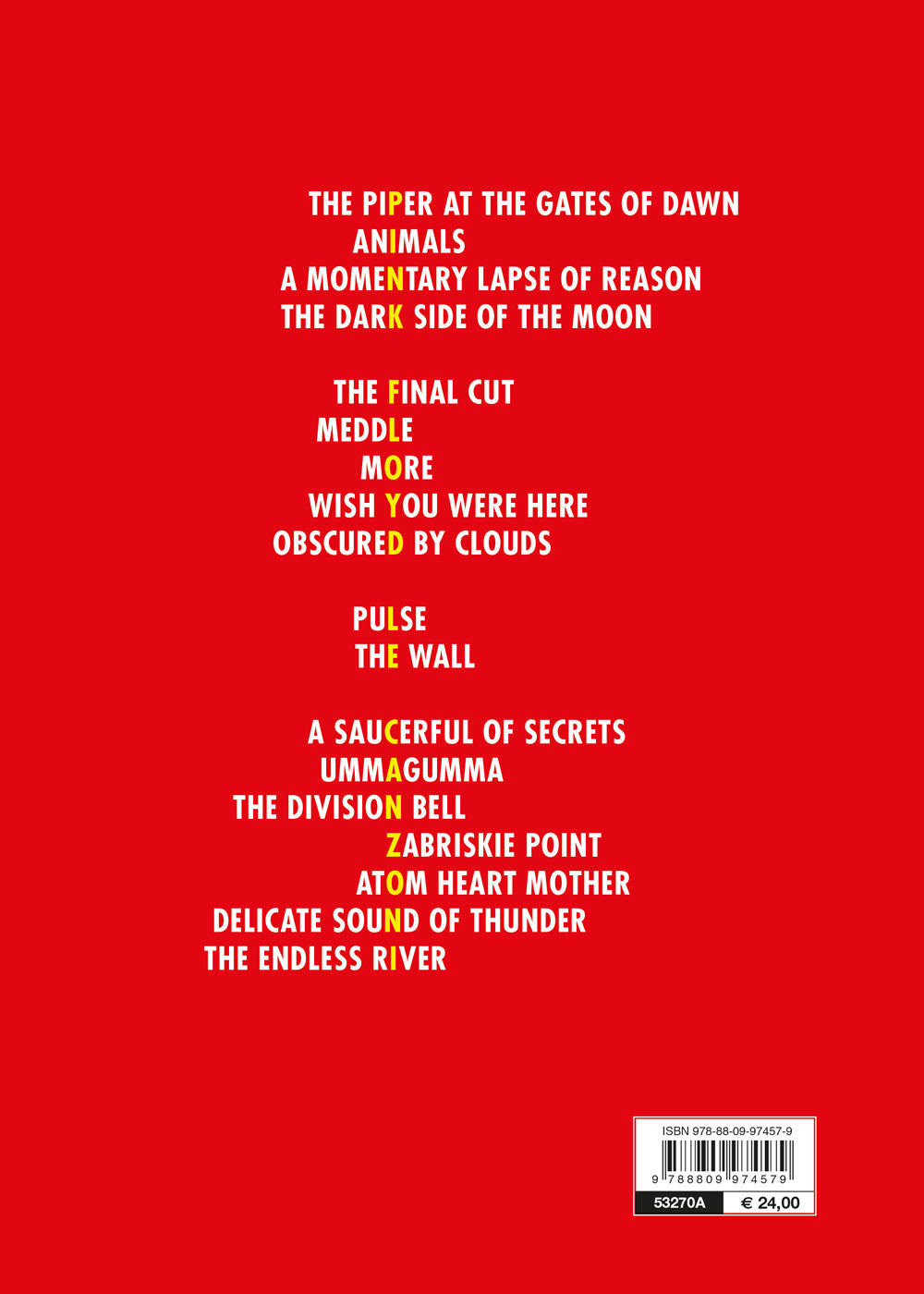 THE PIPER AT THE GATES OF DAWN
ANIMALS
A MOMENTARY LAPSE OF REASON
THE DARK SIDE OF THE MOON

THE FINAL CUT
MEDDLE
MORE
WISH YOU WERE HERE
OBSCURED BY CLOUDS

PULSE
THE WALL

A SAUCERFUL OF SECRETS
UMMAGUMMA
THE DIVISION BELL
ZABRISKIE POINT
ATOM HEART MOTHER
DELICATE SOUND OF THUNDER
THE ENDLESS RIVER

ISBN 978-88-09-97457-9
9 788809 974579
53270A
€ 24,00